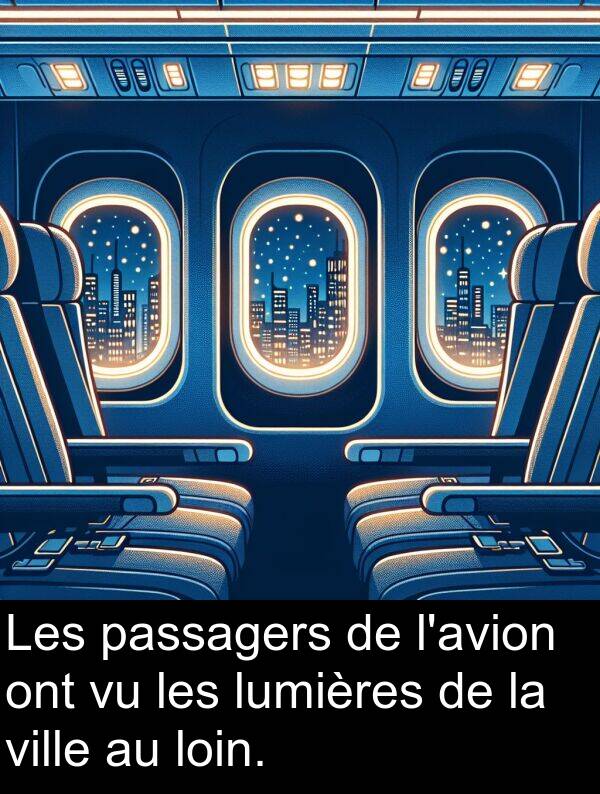 Les passagers de l'avion ont vu les lumières de la ville au loin.